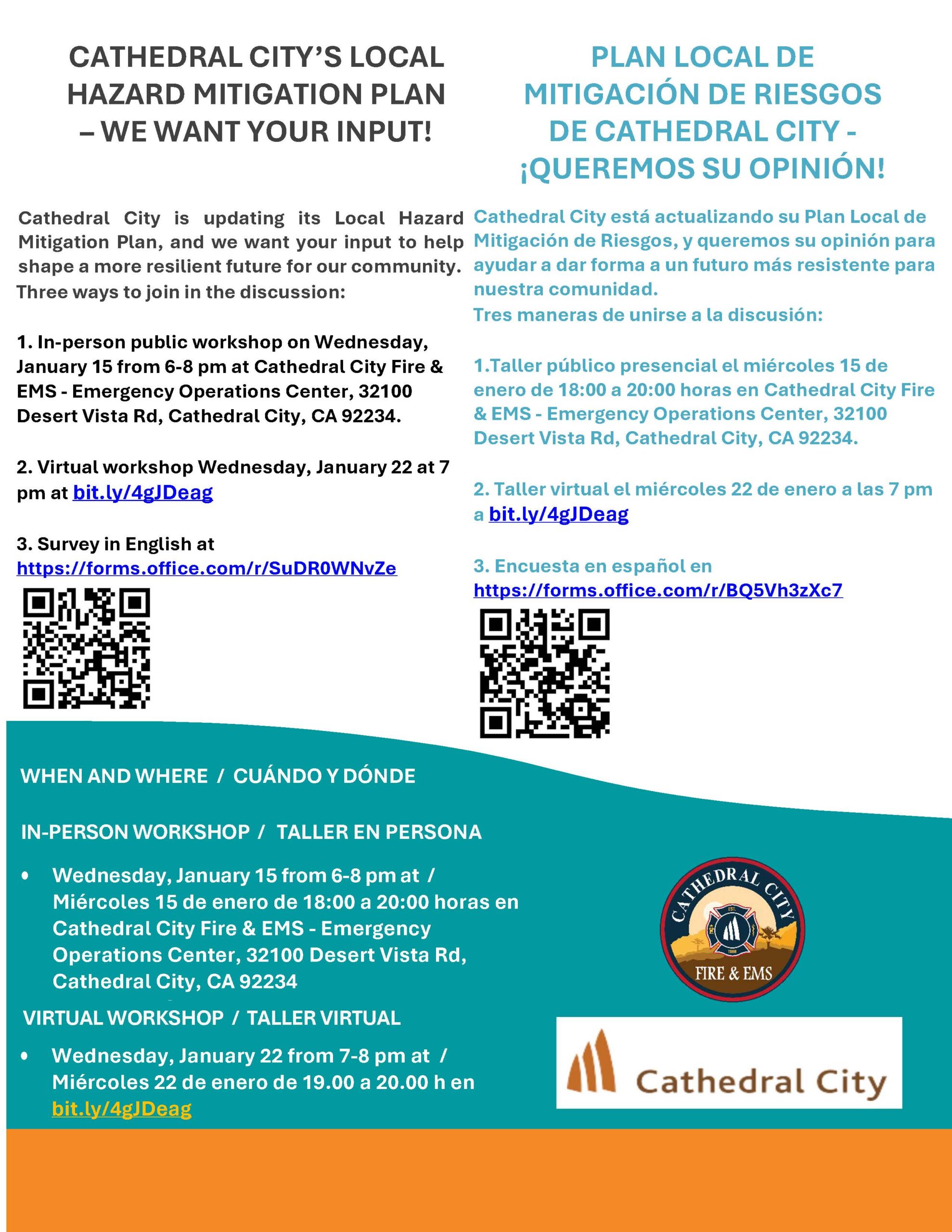 CATHEDRAL CITY'S LOCAL HAZARD MITIGATION PLAN – WE WANT YOUR INPUT!

Cathedral City is updating its Local Hazard Mitigation Plan, and we want your input to help shape a more resilient future for our community. Three ways to join in the discussion:

1. In-person public workshop on Wednesday, January 15 from 6-8 pm at Cathedral City Fire & EMS - Emergency Operations Center, 32100 Desert Vista Rd, Cathedral City, CA 92234.

2. Virtual workshop Wednesday, January 22 at 7 pm at bit.ly/4gJDeag

3. Survey in English at https://forms.office.com/r/SuDR0WNvZe

PLAN LOCAL DE MITIGACIÓN DE RIESGOS DE CATHEDRAL CITY - ¡QUEREMOS SU OPINIÓN!

Cathedral City está actualizando su Plan Local de Mitigación de Riesgos, y queremos su opinión para ayudar a dar forma a un futuro más resistente para nuestra comunidad.
Tres maneras de unirse a la discusión:

1.Taller público presencial el miércoles 15 de enero de 18:00 a 20:00 horas en Cathedral City Fire & EMS - Emergency Operations Center, 32100 Desert Vista Rd, Cathedral City, CA 92234.

2. Taller virtual el miércoles 22 de enero a las 7 pm a bit.ly/4gJDeag

3. Encuesta en español en https://forms.office.com/r/BQ5Vh3zXc7

WHEN AND WHERE / CUÁNDO Y DÓNDE

IN-PERSON WORKSHOP / TALLER EN PERSONA

• Wednesday, January 15 from 6-8 pm at / Miércoles 15 de enero de 18:00 a 20:00 horas en Cathedral City Fire & EMS - Emergency Operations Center, 32100 Desert Vista Rd, Cathedral City, CA 92234

VIRTUAL WORKSHOP / TALLER VIRTUAL

• Wednesday, January 22 from 7-8 pm at / Miércoles 22 de enero de 19.00 a 20.00 h en bit.ly/4gJDeag

CATHEDRAL CITY
EST. 1988
FIRE & EMS

Cathedral City